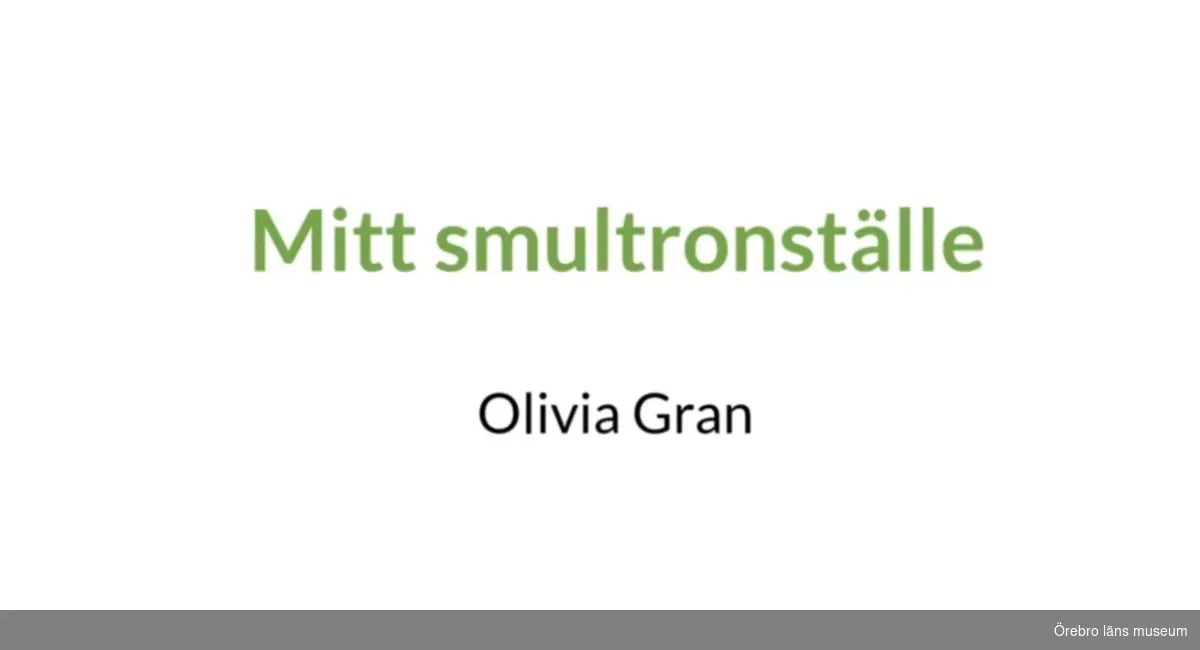 Mitt smultronställe

Olivia Gran

Örebro läns museum